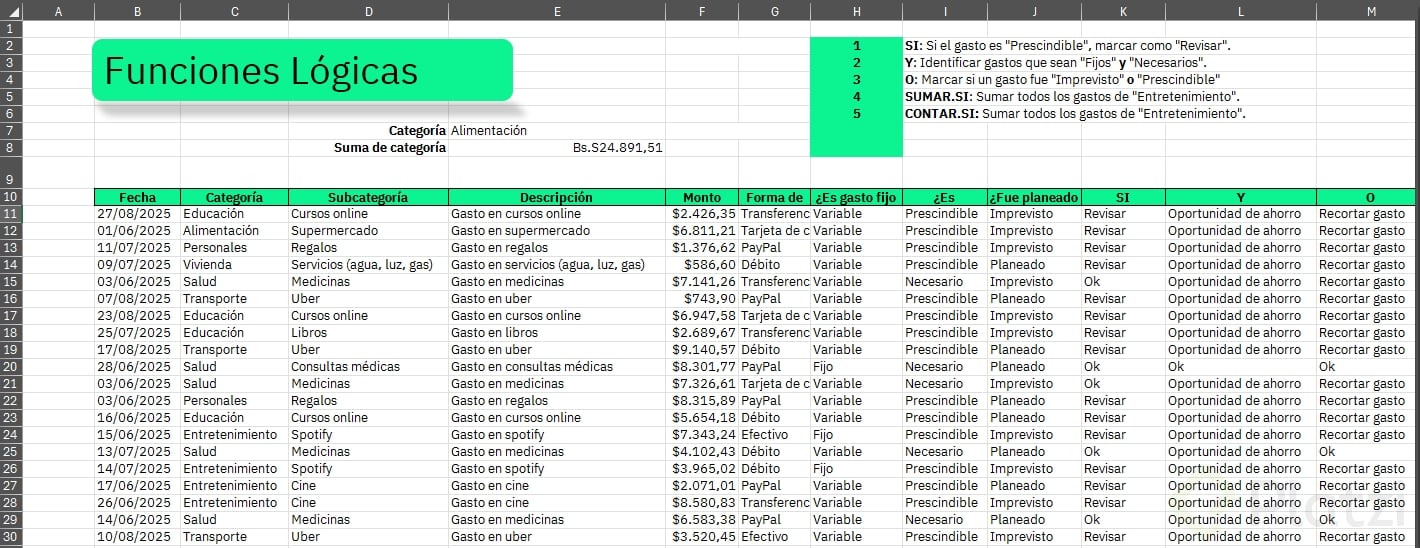 | | A | B | C | D | E | F | G | H | I | J | K | L | M |
|---|---|---|---|---|---|---|---|---|---|---|---|---|---|
| 1 | | | | | | | | | | | | | |
| 2 | | Funciones Lógicas | | | | | | 1 | SI: Si el gasto es "Prescindible", marcar como "Revisar". | | | | |
| 3 | | | | | | | | 2 | Y: Identificar gastos que sean "Fijos" y "Necesarios". | | | | |
| 4 | | | | | | | | 3 | O: Marcar si un gasto fue "Imprevisto" o "Prescindible" | | | | |
| 5 | | | | | | | | 4 | SUMAR.SI: Sumar todos los gastos de "Entretenimiento". | | | | |
| 6 | | | | | | | | 5 | CONTAR.SI: Sumar todos los gastos de "Entretenimiento". | | | | |
| 7 | | | | Categoría | Alimentación | | | | | | | | |
| 8 | | | | Suma de categoría | Bs.S24.891,51 | | | | | | | | |
| 9 | | | | | | | | | | | | | |
| 10 | | Fecha | Categoría | Subcategoría | Descripción | Monto | Forma de | ¿Es gasto fijo | ¿Es | ¿Fue planeado | SI | Y | O |
| 11 | | 27/08/2025 | Educación | Cursos online | Gasto en cursos online | $2.426,35 | Transferenc | Variable | Prescindible | Imprevisto | Revisar | Oportunidad de ahorro | Recortar gasto |
| 12 | | 01/06/2025 | Alimentación | Supermercado | Gasto en supermercado | $6.811,21 | Tarjeta de c | Variable | Prescindible | Imprevisto | Revisar | Oportunidad de ahorro | Recortar gasto |
| 13 | | 11/07/2025 | Personales | Regalos | Gasto en regalos | $1.376,62 | PayPal | Variable | Prescindible | Imprevisto | Revisar | Oportunidad de ahorro | Recortar gasto |
| 14 | | 09/07/2025 | Vivienda | Servicios (agua, luz, gas) | Gasto en servicios (agua, luz, gas) | $586,60 | Débito | Variable | Prescindible | Planeado | Revisar | Oportunidad de ahorro | Recortar gasto |
| 15 | | 03/06/2025 | Salud | Medicinas | Gasto en medicinas | $7.141,26 | Transferenc | Variable | Necesario | Imprevisto | Ok | Oportunidad de ahorro | Recortar gasto |
| 16 | | 07/08/2025 | Transporte | Uber | Gasto en uber | $743,90 | PayPal | Variable | Prescindible | Planeado | Revisar | Oportunidad de ahorro | Recortar gasto |
| 17 | | 23/08/2025 | Educación | Cursos online | Gasto en cursos online | $6.947,58 | Tarjeta de c | Variable | Prescindible | Imprevisto | Revisar | Oportunidad de ahorro | Recortar gasto |
| 18 | | 25/07/2025 | Educación | Libros | Gasto en libros | $2.689,67 | Transferenc | Variable | Prescindible | Imprevisto | Revisar | Oportunidad de ahorro | Recortar gasto |
| 19 | | 17/08/2025 | Transporte | Uber | Gasto en uber | $9.140,57 | Débito | Variable | Prescindible | Planeado | Revisar | Oportunidad de ahorro | Recortar gasto |
| 20 | | 28/06/2025 | Salud | Consultas médicas | Gasto en consultas médicas | $8.301,77 | PayPal | Fijo | Necesario | Planeado | Ok | Ok | Ok |
| 21 | | 03/06/2025 | Salud | Medicinas | Gasto en medicinas | $7.326,61 | Tarjeta de c | Variable | Necesario | Imprevisto | Ok | Oportunidad de ahorro | Recortar gasto |
| 22 | | 03/06/2025 | Personales | Regalos | Gasto en regalos | $8.315,89 | PayPal | Variable | Prescindible | Planeado | Revisar | Oportunidad de ahorro | Recortar gasto |
| 23 | | 16/06/2025 | Educación | Cursos online | Gasto en cursos online | $5.654,18 | Débito | Variable | Prescindible | Planeado | Revisar | Oportunidad de ahorro | Recortar gasto |
| 24 | | 15/06/2025 | Entretenimiento | Spotify | Gasto en spotify | $7.343,24 | Efectivo | Fijo | Prescindible | Imprevisto | Revisar | Oportunidad de ahorro | Recortar gasto |
| 25 | | 13/07/2025 | Salud | Medicinas | Gasto en medicinas | $4.102,43 | Débito | Variable | Necesario | Planeado | Ok | Oportunidad de ahorro | Ok |
| 26 | | 14/07/2025 | Entretenimiento | Spotify | Gasto en spotify | $3.965,02 | Débito | Fijo | Prescindible | Imprevisto | Revisar | Oportunidad de ahorro | Recortar gasto |
| 27 | | 17/06/2025 | Entretenimiento | Cine | Gasto en cine | $2.071,01 | PayPal | Variable | Prescindible | Planeado | Revisar | Oportunidad de ahorro | Recortar gasto |
| 28 | | 26/06/2025 | Entretenimiento | Cine | Gasto en cine | $8.580,83 | Transferenc | Variable | Prescindible | Imprevisto | Revisar | Oportunidad de ahorro | Recortar gasto |
| 29 | | 14/06/2025 | Salud | Medicinas | Gasto en medicinas | $6.583,38 | PayPal | Variable | Necesario | Planeado | Ok | Oportunidad de ahorro | Ok |
| 30 | | 10/08/2025 | Transporte | Uber | Gasto en uber | $3.520,45 | Efectivo | Variable | Prescindible | Imprevisto | Revisar | Oportunidad de ahorro | Recortar gasto |